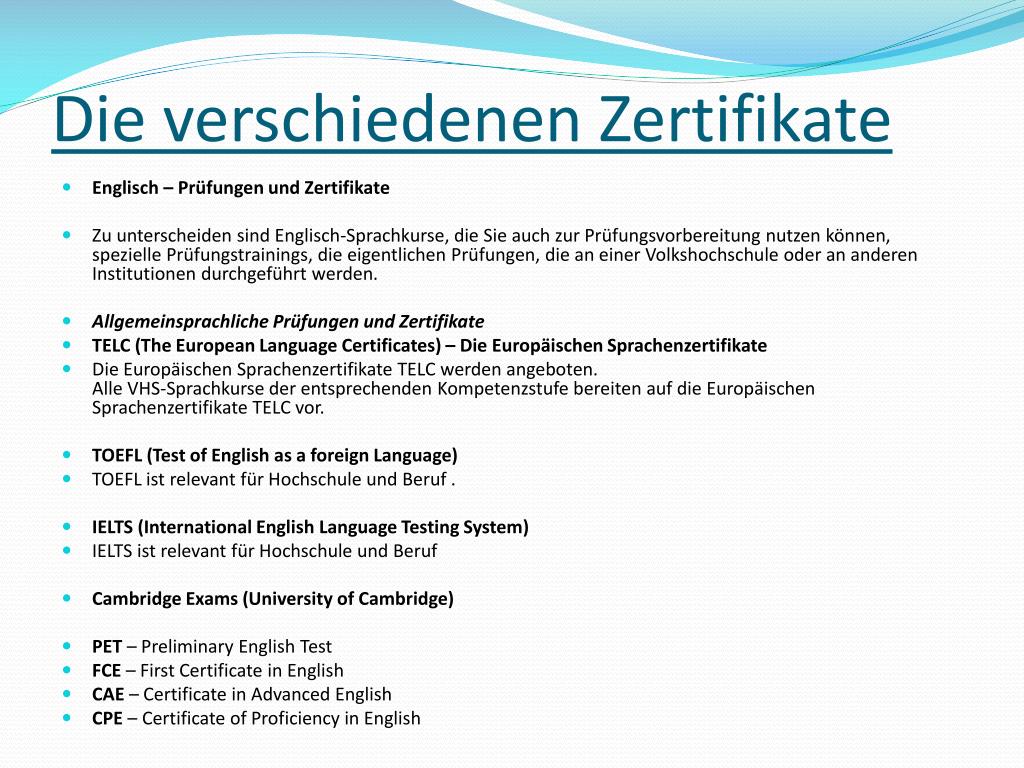 Die verschiedenen Zertifikate

Englisch – Prüfungen und Zertifikate

Zu unterscheiden sind Englisch-Sprachkurse, die Sie auch zur Prüfungsvorbereitung nutzen können, spezielle Prüfungstrainings, die eigentlichen Prüfungen, die an einer Volkshochschule oder an anderen Institutionen durchgeführt werden.

Allgemeinsprachliche Prüfungen und Zertifikate

TELC (The European Language Certificates) – Die Europäischen Sprachenzertifikate

Die Europäischen Sprachenzertifikate TELC werden angeboten.
Alle VHS-Sprachkurse der entsprechenden Kompetenzstufe bereiten auf die Europäischen Sprachenzertifikate TELC vor.

TOEFL (Test of English as a foreign Language)

TOEFL ist relevant für Hochschule und Beruf .

IELTS (International English Language Testing System)

IELTS ist relevant für Hochschule und Beruf

Cambridge Exams (University of Cambridge)

PET – Preliminary English Test

FCE – First Certificate in English

CAE – Certificate in Advanced English

CPE – Certificate of Proficiency in English